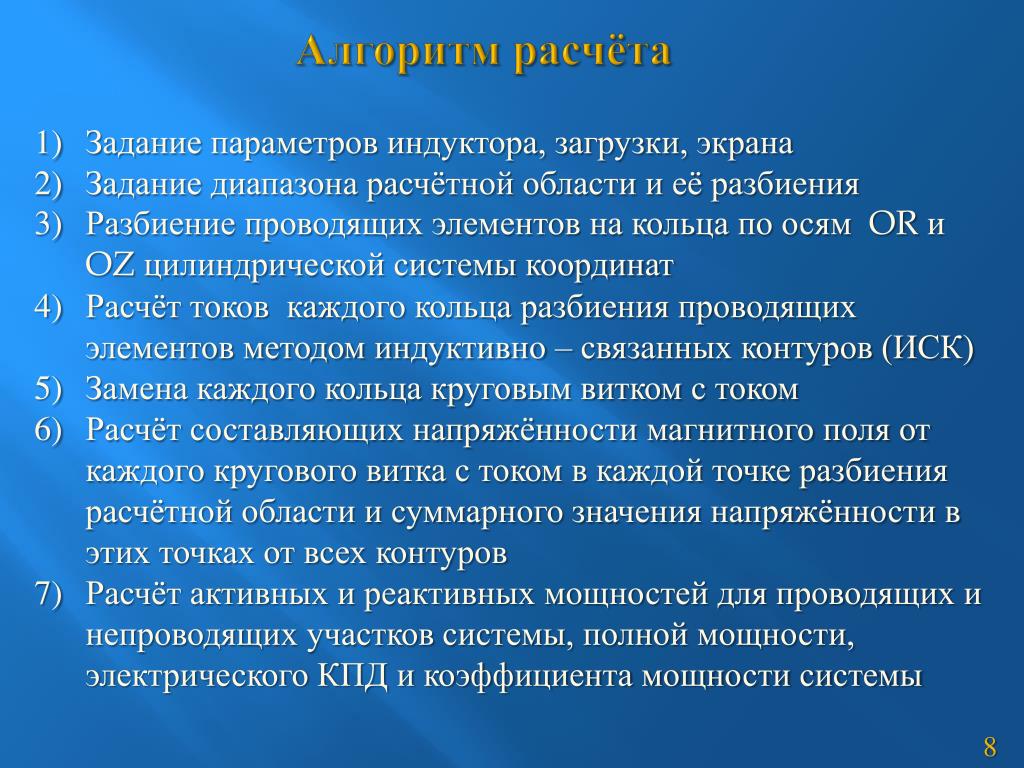 Алгоритм расчёта

1) Задание параметров индуктора, загрузки, экрана
2) Задание диапазона расчётной области и её разбиения
3) Разбиение проводящих элементов на кольца по осям OR и OZ цилиндрической системы координат
4) Расчёт токов каждого кольца разбиения проводящих элементов методом индуктивно – связанных контуров (ИСК)
5) Замена каждого кольца круговым витком с током
6) Расчёт составляющих напряжённости магнитного поля от каждого кругового витка с током в каждой точке разбиения расчётной области и суммарного значения напряжённости в этих точках от всех контуров
7) Расчёт активных и реактивных мощностей для проводящих и непроводящих участков системы, полной мощности, электрического КПД и коэффициента мощности системы

8